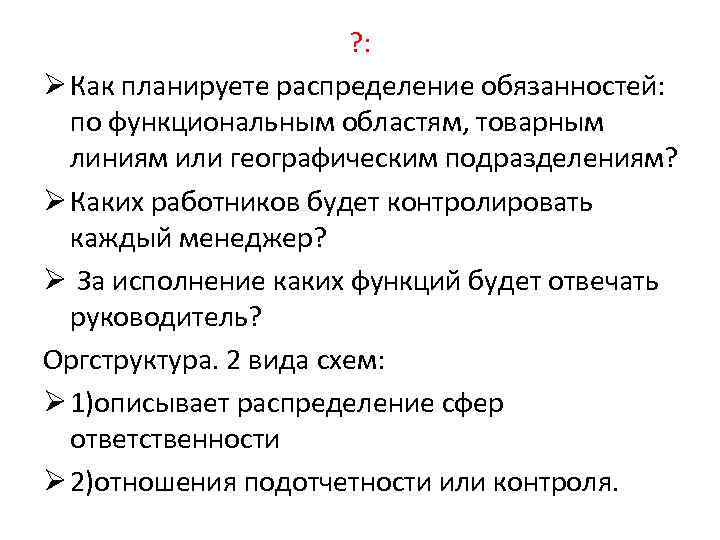 ?:

➢ Как планируете распределение обязанностей: по функциональным областям, товарным линиям или географическим подразделениям?

➢ Каких работников будет контролировать каждый менеджер?

➢ За исполнение каких функций будет отвечать руководитель?

Оргструктура. 2 вида схем:

➢ 1)описывает распределение сфер ответственности

➢ 2)отношения подотчетности или контроля.